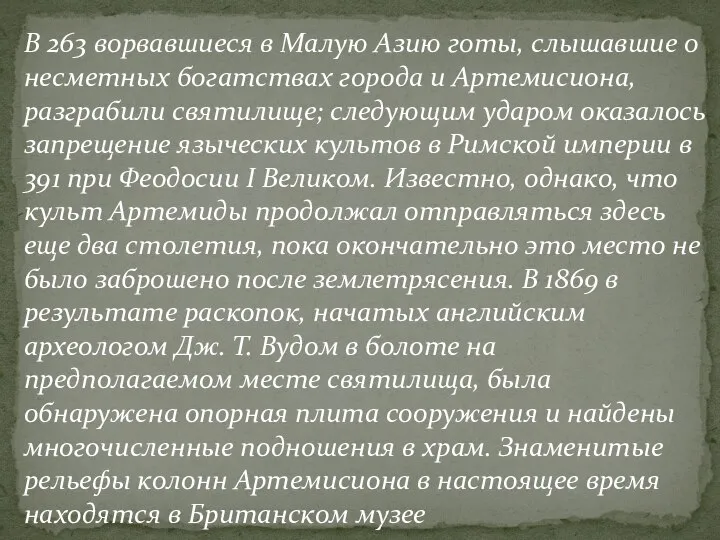 В 263 ворвавшиеся в Малую Азию готы, слышавшие о несметных богатствах города и Артемисиона, разграбили святилище; следующим ударом оказалось запрещение языческих культов в Римской империи в 391 при Феодосии I Великом. Известно, однако, что культ Артемиды продолжал отправляться здесь еще два столетия, пока окончательно это место не было заброшено после землетрясения. В 1869 в результате раскопок, начатых английским археологом Дж. Т. Вудом в болоте на предполагаемом месте святилища, была обнаружена опорная плита сооружения и найдены многочисленные подношения в храм. Знаменитые рельефы колонн Артемисиона в настоящее время находятся в Британском музее